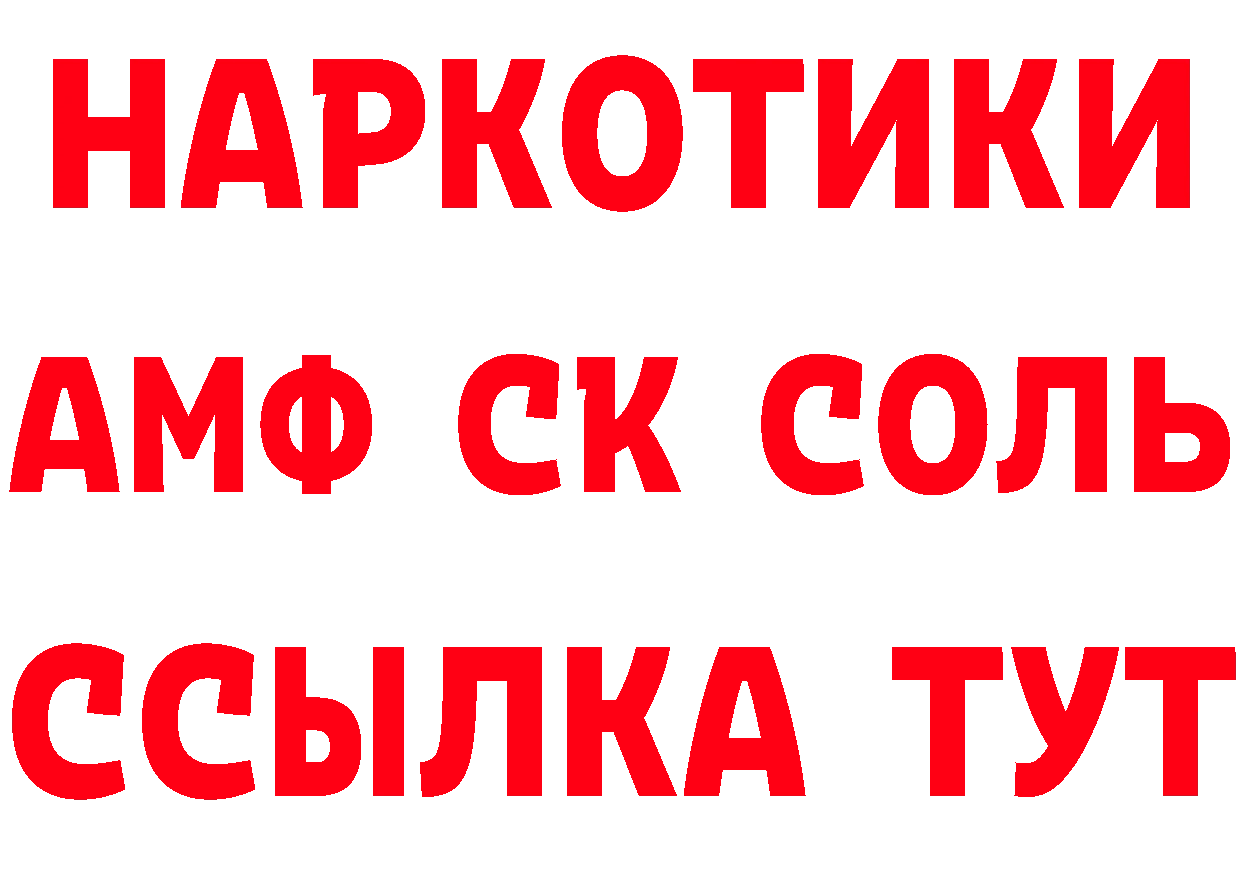 НАРКОТИКИ

АМФ СК СОЛЬ

ССЫЛКА ТУТ